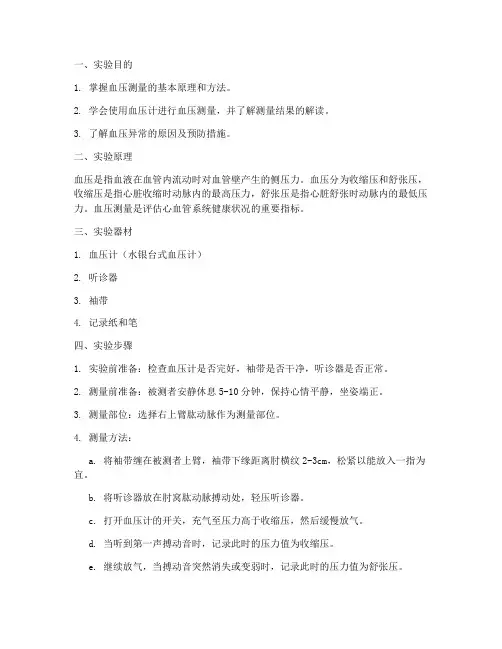 一、实验目的

1. 掌握血压测量的基本原理和方法。

2. 学会使用血压计进行血压测量，并了解测量结果的解读。

3. 了解血压异常的原因及预防措施。

二、实验原理

血压是指血液在血管内流动时对血管壁产生的侧压力。血压分为收缩压和舒张压，收缩压是指心脏收缩时动脉内的最高压力，舒张压是指心脏舒张时动脉内的最低压力。血压测量是评估心血管系统健康状况的重要指标。

三、实验器材

1. 血压计（水银台式血压计）

2. 听诊器

3. 袖带

4. 记录纸和笔

四、实验步骤

1. 实验前准备：检查血压计是否完好，袖带是否干净，听诊器是否正常。

2. 测量前准备：被测者安静休息 5-10 分钟，保持心情平静，坐姿端正。

3. 测量部位：选择右上臂肱动脉作为测量部位。

4. 测量方法：

a. 将袖带缠在被测者上臂，袖带下缘距离肘横纹 2-3cm，松紧以能放入一指为宜。

b. 将听诊器放在肘窝肱动脉搏动处，轻压听诊器。

c. 打开血压计的开关，充气至压力高于收缩压，然后缓慢放气。

d. 当听到第一声搏动音时，记录此时的压力值为收缩压。

e. 继续放气，当搏动音突然消失或变弱时，记录此时的压力值为舒张压。